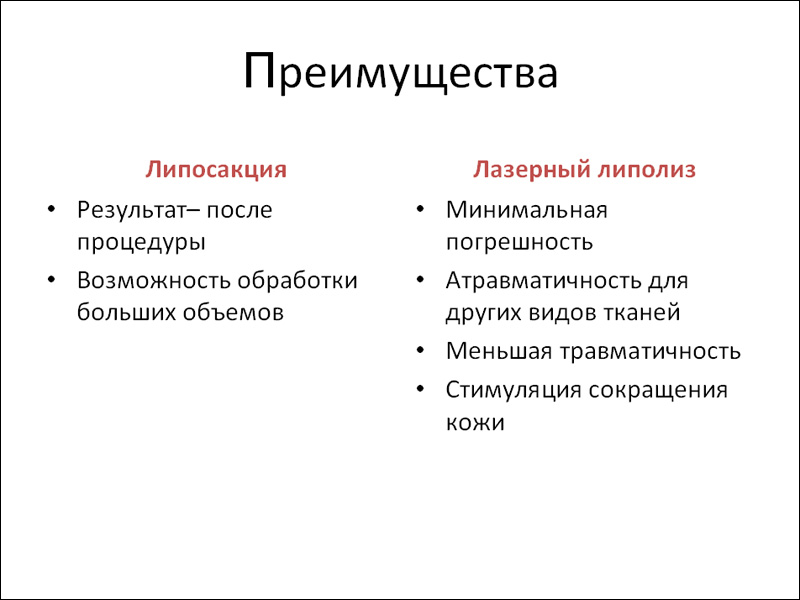 Преимущества

Липосакция

• Результат– после процедуры
• Возможность обработки больших объемов

Лазерный липолиз

• Минимальная погрешность
• Атравматичность для других видов тканей
• Меньшая травматичность
• Стимуляция сокращения кожи